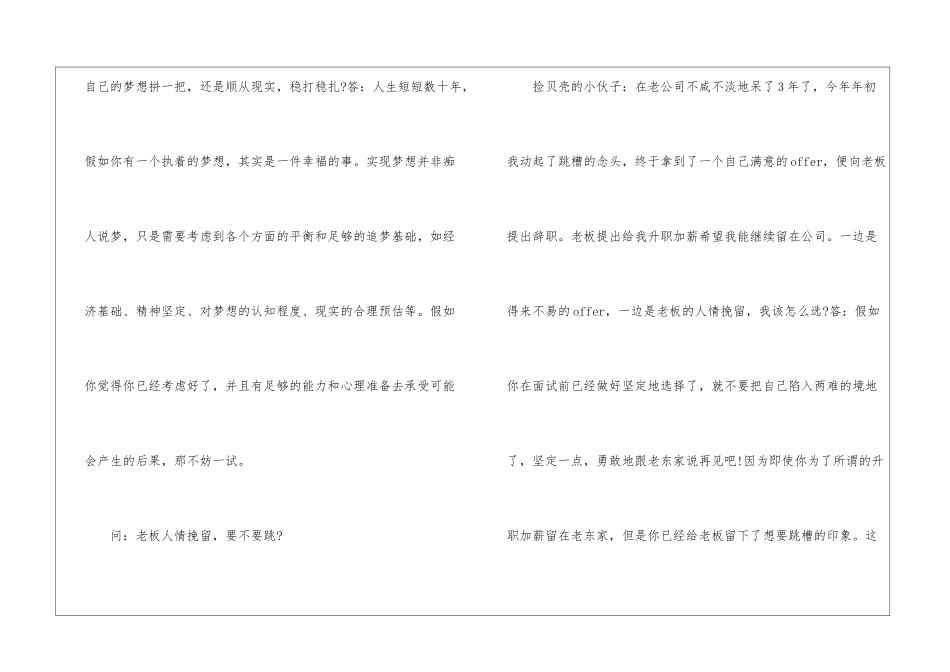 自己的梦想拼一把，还是顺从现实，稳打稳扎?答：人生短短数十年，假如你有一个执着的梦想，其实是一件幸福的事。实现梦想并非痴人说梦，只是需要考虑到各个方面的平衡和足够的追梦基础，如经济基础、精神坚定、对梦想的认知程度、现实的合理预估等。假如你觉得你已经考虑好了，并且有足够的能力和心理准备去承受可能会产生的后果，那不妨一试。

问：老板人情挽留，要不要跳?

捡贝壳的小伙子：在老公司不咸不淡地呆了3年了，今年年初我动起了跳槽的念头，终于拿到了一个自己满意的offer，便向老板提出辞职。老板提出给我升职加薪希望我能继续留在公司。一边是得来不易的offer，一边是老板的人情挽留，我该怎么选?答：假如你在面试前已经做好坚定地选择了，就不要把自己陷入两难的境地了，坚定一点，勇敢地跟老东家说再见吧!因为即使你为了所谓的升职加薪留在老东家，但是你已经给老板留下了想要跳槽的印象。这